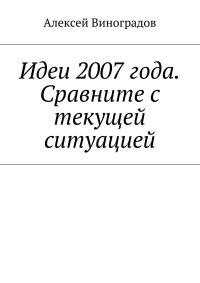 Алексей Виноградов

Идеи 2007 года. Сравните с текущей ситуацией